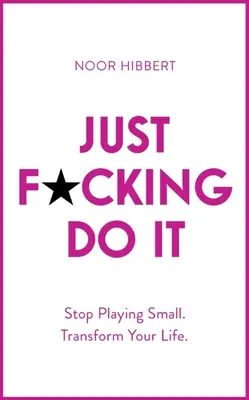 NOOR HIBBERT

JUST F★CKING DO IT

Stop Playing Small. Transform Your Life.